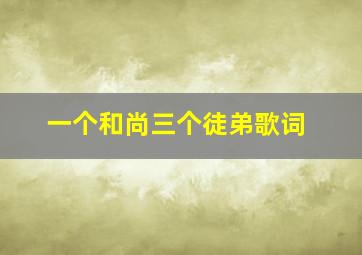 一个和尚三个徒弟歌词